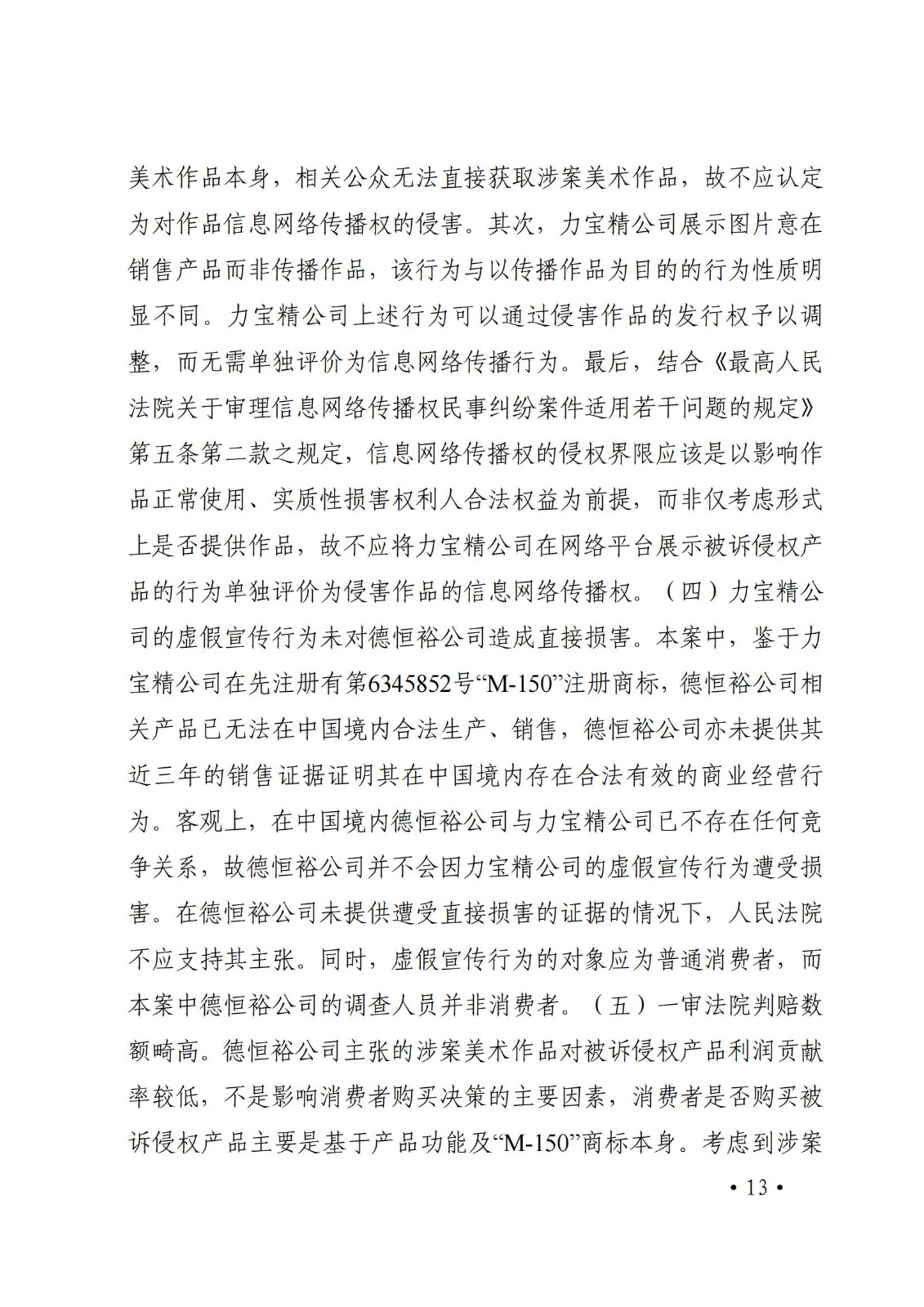 美术作品本身，相关公众无法直接获取涉案美术作品，故不应认定为对作品信息网络传播权的侵害。其次，力宝精公司展示图片意在销售产品而非传播作品，该行为与以传播作品为目的的行为性质明显不同。力宝精公司上述行为可以通过侵害作品的发行权予以调整，而无需单独评价为信息网络传播行为。最后，结合《最高人民法院关于审理信息网络传播权民事纠纷案件适用若干问题的规定》第五条第二款之规定，信息网络传播权的侵权界限应该是以影响作品正常使用、实质性损害权利人合法权益为前提，而非仅考虑形式上是否提供作品，故不应将力宝精公司在网络平台展示被诉侵权产品的行为单独评价为侵害作品的信息网络传播权。（四）力宝精公司的虚假宣传行为未对德恒裕公司造成直接损害。本案中，鉴于力宝精公司在先注册有第6345852号“M-150”注册商标，德恒裕公司相关产品已无法在中国境内合法生产、销售，德恒裕公司亦未提供其近三年的销售证据证明其在中国境内存在合法有效的商业经营行为。客观上，在中国境内德恒裕公司与力宝精公司已不存在任何竞争关系，故德恒裕公司并不会因力宝精公司的虚假宣传行为遭受损害。在德恒裕公司未提供遭受直接损害的证据的情况下，人民法院不应支持其主张。同时，虚假宣传行为的对象应为普通消费者，而本案中德恒裕公司的调查人员并非消费者。（五）一审法院判赔数额畸高。德恒裕公司主张的涉案美术作品对被诉侵权产品利润贡献率较低，不是影响消费者购买决策的主要因素，消费者是否购买被诉侵权产品主要是基于产品功能及“M-150”商标本身。考虑到涉案

• 13 •